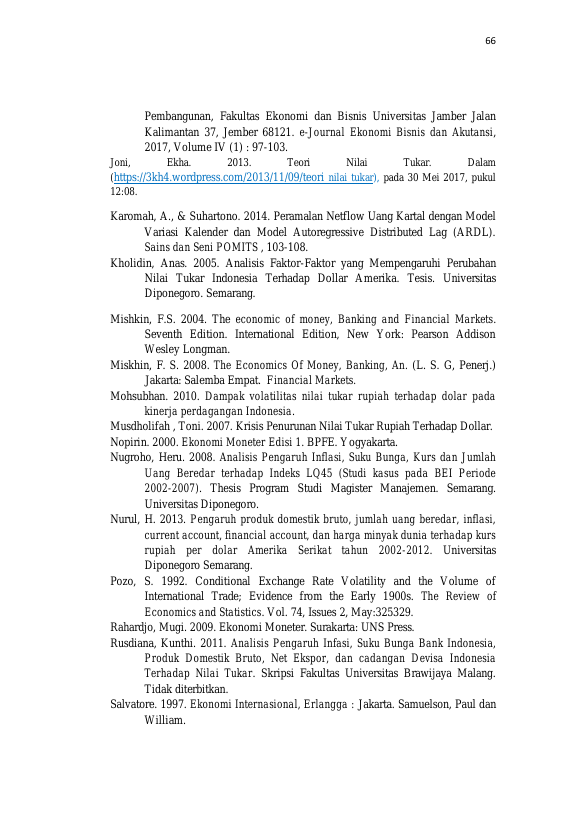 66

Pembangunan, Fakultas Ekonomi dan Bisnis Universitas Jamber Jalan Kalimantan 37, Jember 68121. e-Journal Ekonomi Bisnis dan Akutansi, 2017, Volume IV (1) : 97-103.

Joni, Ekha. 2013. Teori Nilai Tukar. Dalam (https://3kh4.wordpress.com/2013/11/09/teori nilai tukar), pada 30 Mei 2017, pukul 12:08.

Karomah, A., & Suhartono. 2014. Peramalan Netflow Uang Kartal dengan Model Variasi Kalender dan Model Autoregressive Distributed Lag (ARDL). Sains dan Seni POMITS , 103-108.

Kholidin, Anas. 2005. Analisis Faktor-Faktor yang Mempengaruhi Perubahan Nilai Tukar Indonesia Terhadap Dollar Amerika. Tesis. Universitas Diponegoro. Semarang.

Mishkin, F.S. 2004. The economic of money, Banking and Financial Markets. Seventh Edition. International Edition, New York: Pearson Addison Wesley Longman.

Miskhin, F. S. 2008. The Economics Of Money, Banking, An. (L. S. G, Penerj.) Jakarta: Salemba Empat. Financial Markets.

Mohsubhan. 2010. Dampak volatilitas nilai tukar rupiah terhadap dolar pada kinerja perdagangan Indonesia.

Musdholifah , Toni. 2007. Krisis Penurunan Nilai Tukar Rupiah Terhadap Dollar.

Nopirin. 2000. Ekonomi Moneter Edisi 1. BPFE. Yogyakarta.

Nugroho, Heru. 2008. Analisis Pengaruh Inflasi, Suku Bunga, Kurs dan Jumlah Uang Beredar terhadap Indeks LQ45 (Studi kasus pada BEI Periode 2002-2007). Thesis Program Studi Magister Manajemen. Semarang. Universitas Diponegoro.

Nurul, H. 2013. Pengaruh produk domestik bruto, jumlah uang beredar, inflasi, current account, financial account, dan harga minyak dunia terhadap kurs rupiah per dolar Amerika Serikat tahun 2002-2012. Universitas Diponegoro Semarang.

Pozo, S. 1992. Conditional Exchange Rate Volatility and the Volume of International Trade; Evidence from the Early 1900s. The Review of Economics and Statistics. Vol. 74, Issues 2, May:325329.

Rahardjo, Mugi. 2009. Ekonomi Moneter. Surakarta: UNS Press.

Rusdiana, Kunthi. 2011. Analisis Pengaruh Infasi, Suku Bunga Bank Indonesia, Produk Domestik Bruto, Net Ekspor, dan cadangan Devisa Indonesia Terhadap Nilai Tukar. Skripsi Fakultas Universitas Brawijaya Malang. Tidak diterbitkan.

Salvatore. 1997. Ekonomi Internasional, Erlangga : Jakarta. Samuelson, Paul dan William.